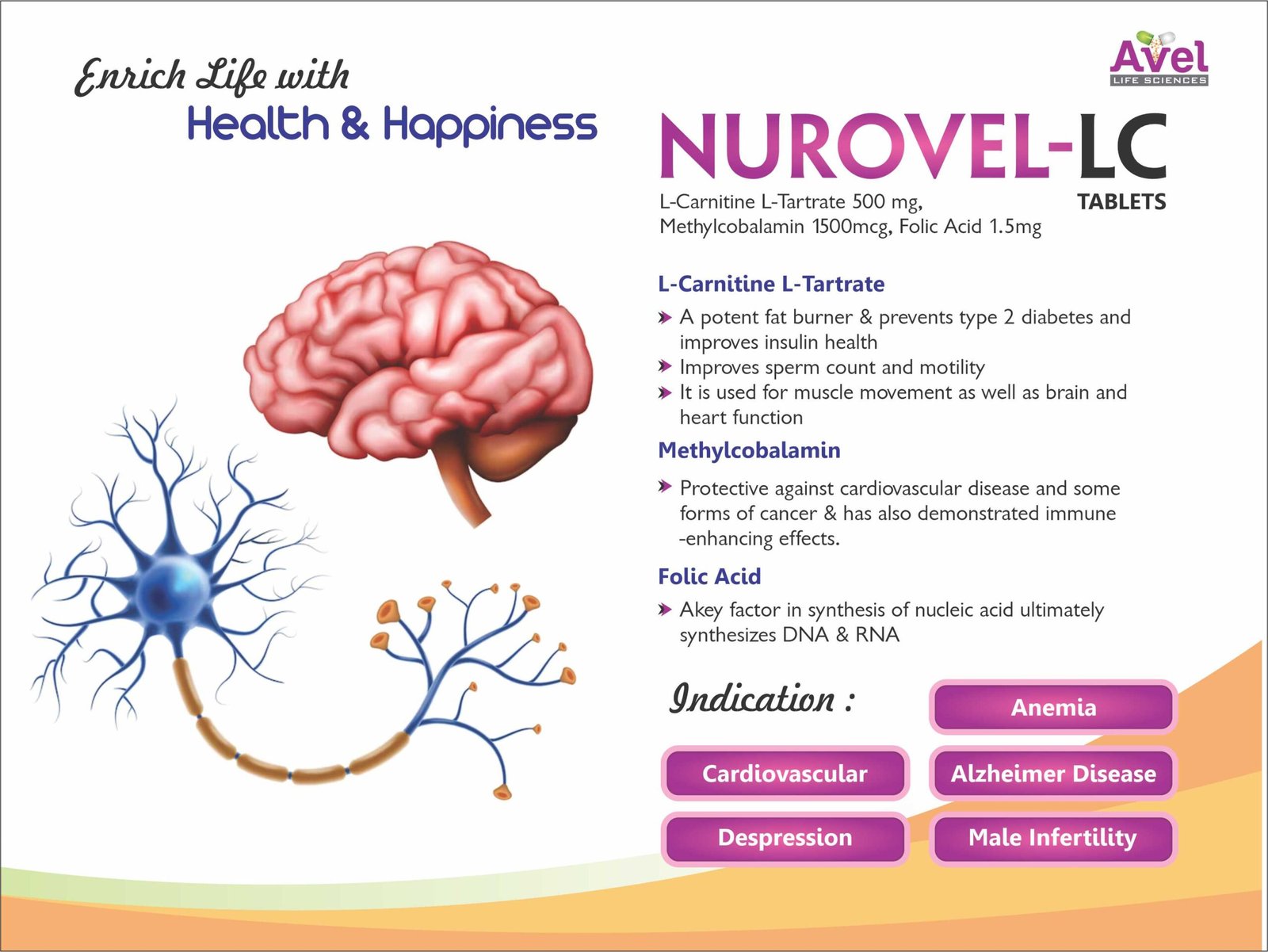 Enrich Life with
Health & Happiness

Avel
LIFE SCIENCES

NUROVEL-LC
TABLETS

L-Carnitine L-Tartrate 500 mg,
Methylcobalamin 1500mcg, Folic Acid 1.5mg

L-Carnitine L-Tartrate

➤ A potent fat burner & prevents type 2 diabetes and improves insulin health
➤ Improves sperm count and motility
➤ It is used for muscle movement as well as brain and heart function

Methylcobalamin

➤ Protective against cardiovascular disease and some forms of cancer & has also demonstrated immune -enhancing effects.

Folic Acid

➤ Akey factor in synthesis of nucleic acid ultimately synthesizes DNA & RNA

Indication :

Anemia

Cardiovascular

Alzheimer Disease

Despression

Male Infertility